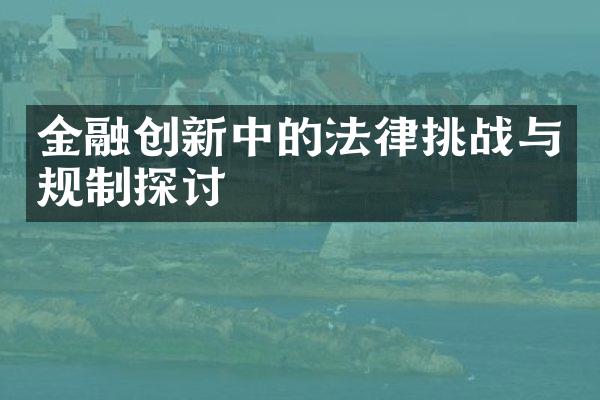 金融创新中的法律挑战与规制探讨